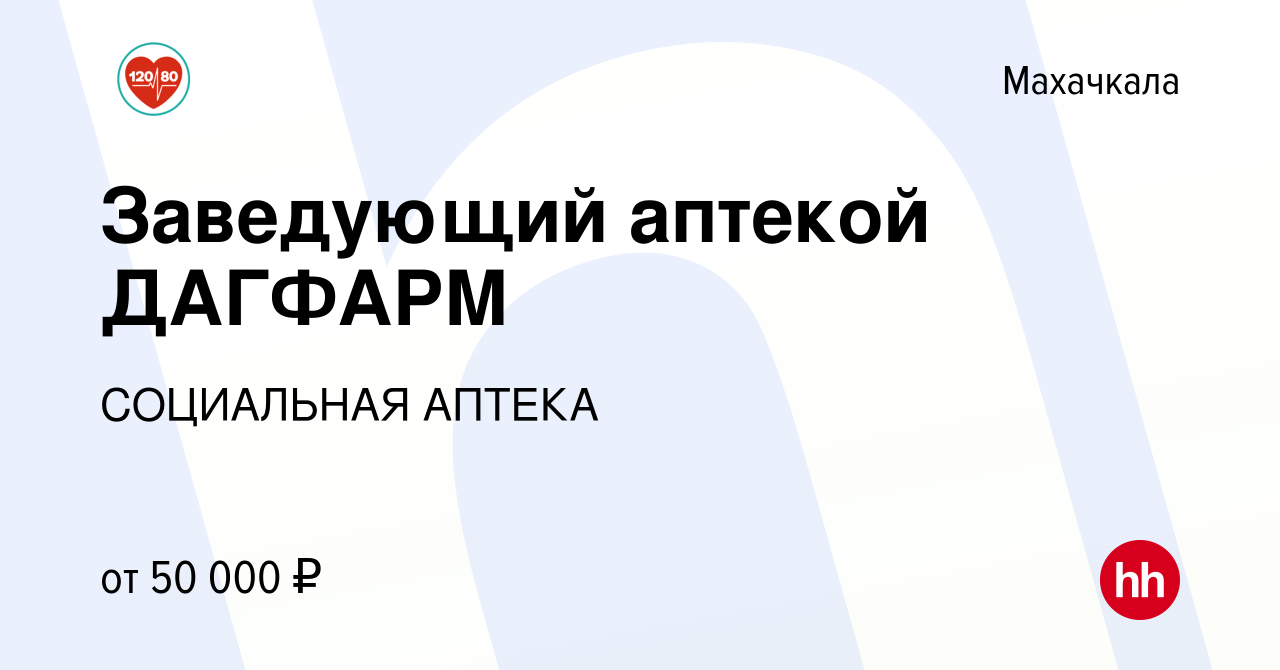 120/80

Махачкала

Заведующий аптекой ДАГФАРМ

СОЦИАЛЬНАЯ АПТЕКА

от 50 000 ₽

hh